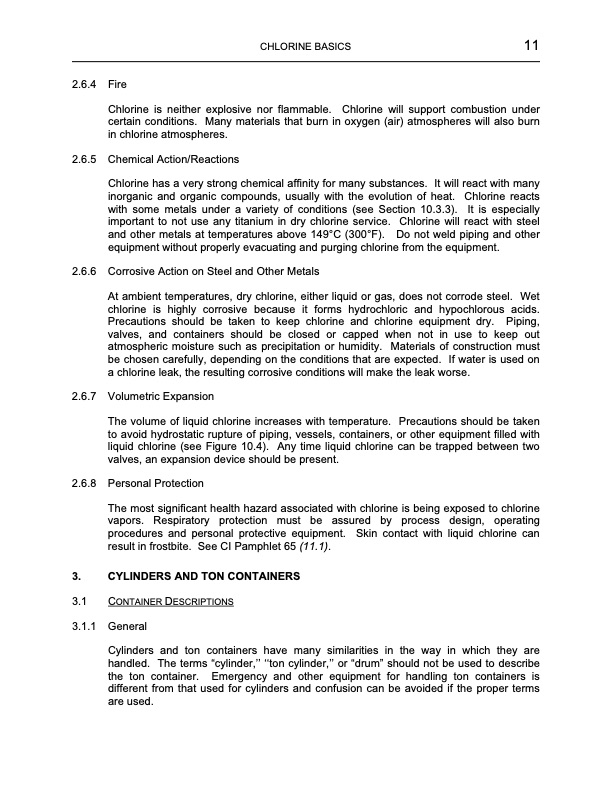 CHLORINE BASICS 11

2.6.4 Fire

Chlorine is neither explosive nor flammable. Chlorine will support combustion under certain conditions. Many materials that burn in oxygen (air) atmospheres will also burn in chlorine atmospheres.

2.6.5 Chemical Action/Reactions

Chlorine has a very strong chemical affinity for many substances. It will react with many inorganic and organic compounds, usually with the evolution of heat. Chlorine reacts with some metals under a variety of conditions (see Section 10.3.3). It is especially important to not use any titanium in dry chlorine service. Chlorine will react with steel and other metals at temperatures above 149°C (300°F). Do not weld piping and other equipment without properly evacuating and purging chlorine from the equipment.

2.6.6 Corrosive Action on Steel and Other Metals

At ambient temperatures, dry chlorine, either liquid or gas, does not corrode steel. Wet chlorine is highly corrosive because it forms hydrochloric and hypochlorous acids. Precautions should be taken to keep chlorine and chlorine equipment dry. Piping, valves, and containers should be closed or capped when not in use to keep out atmospheric moisture such as precipitation or humidity. Materials of construction must be chosen carefully, depending on the conditions that are expected. If water is used on a chlorine leak, the resulting corrosive conditions will make the leak worse.

2.6.7 Volumetric Expansion

The volume of liquid chlorine increases with temperature. Precautions should be taken to avoid hydrostatic rupture of piping, vessels, containers, or other equipment filled with liquid chlorine (see Figure 10.4). Any time liquid chlorine can be trapped between two valves, an expansion device should be present.

2.6.8 Personal Protection

The most significant health hazard associated with chlorine is being exposed to chlorine vapors. Respiratory protection must be assured by process design, operating procedures and personal protective equipment. Skin contact with liquid chlorine can result in frostbite. See CI Pamphlet 65 (11.1).

3. CYLINDERS AND TON CONTAINERS

3.1 CONTAINER DESCRIPTIONS

3.1.1 General

Cylinders and ton containers have many similarities in the way in which they are handled. The terms "cylinder," "ton cylinder," or "drum" should not be used to describe the ton container. Emergency and other equipment for handling ton containers is different from that used for cylinders and confusion can be avoided if the proper terms are used.